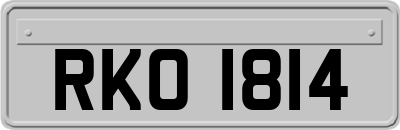 RKO 1814